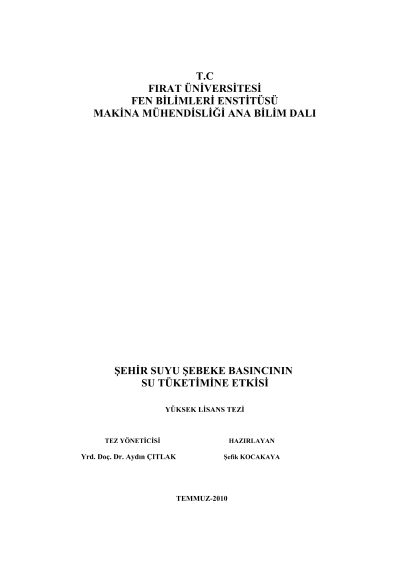 T.C
FIRAT ÜNİVERSİTESİ
FEN BİLİMLERİ ENSTİTÜSÜ
MAKİNA MÜHENDİSLİĞİ ANA BİLİM DALI

ŞEHİR SUYU ŞEBEKE BASINCININ
SU TÜKETİMİNE ETKİSİ

YÜKSEK LİSANS TEZİ

TEZ YÖNETİCİSİ

Yrd. Doç. Dr. Aydın ÇITLAK

HAZIRLAYAN

Şefik KOCAKAYA

TEMMUZ-2010